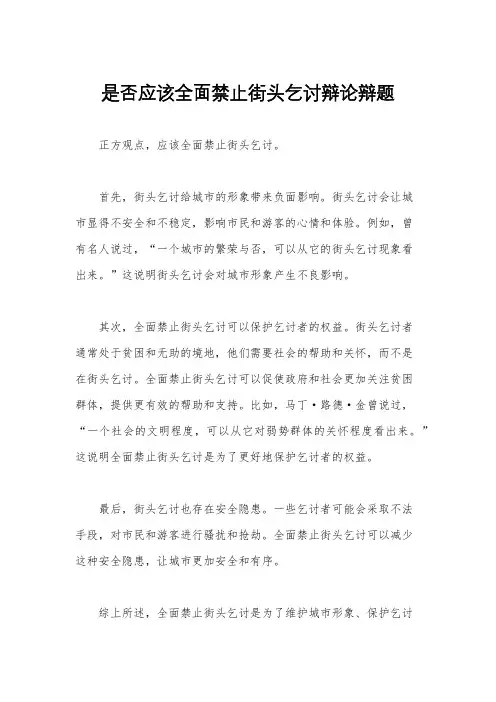 是否应该全面禁止街头乞讨辩论辩题

正方观点，应该全面禁止街头乞讨。

首先，街头乞讨给城市的形象带来负面影响。街头乞讨会让城市显得不安全和不稳定，影响市民和游客的心情和体验。例如，曾有名人说过，“一个城市的繁荣与否，可以从它的街头乞讨现象看出来。”这说明街头乞讨会对城市形象产生不良影响。

其次，全面禁止街头乞讨可以保护乞讨者的权益。街头乞讨者通常处于贫困和无助的境地，他们需要社会的帮助和关怀，而不是在街头乞讨。全面禁止街头乞讨可以促使政府和社会更加关注贫困群体，提供更有效的帮助和支持。比如，马丁·路德·金曾说过，“一个社会的文明程度，可以从它对弱势群体的关怀程度看出来。”这说明全面禁止街头乞讨是为了更好地保护乞讨者的权益。

最后，街头乞讨也存在安全隐患。一些乞讨者可能会采取不法手段，对市民和游客进行骚扰和抢劫。全面禁止街头乞讨可以减少这种安全隐患，让城市更加安全和有序。

综上所述，全面禁止街头乞讨是为了维护城市形象、保护乞讨